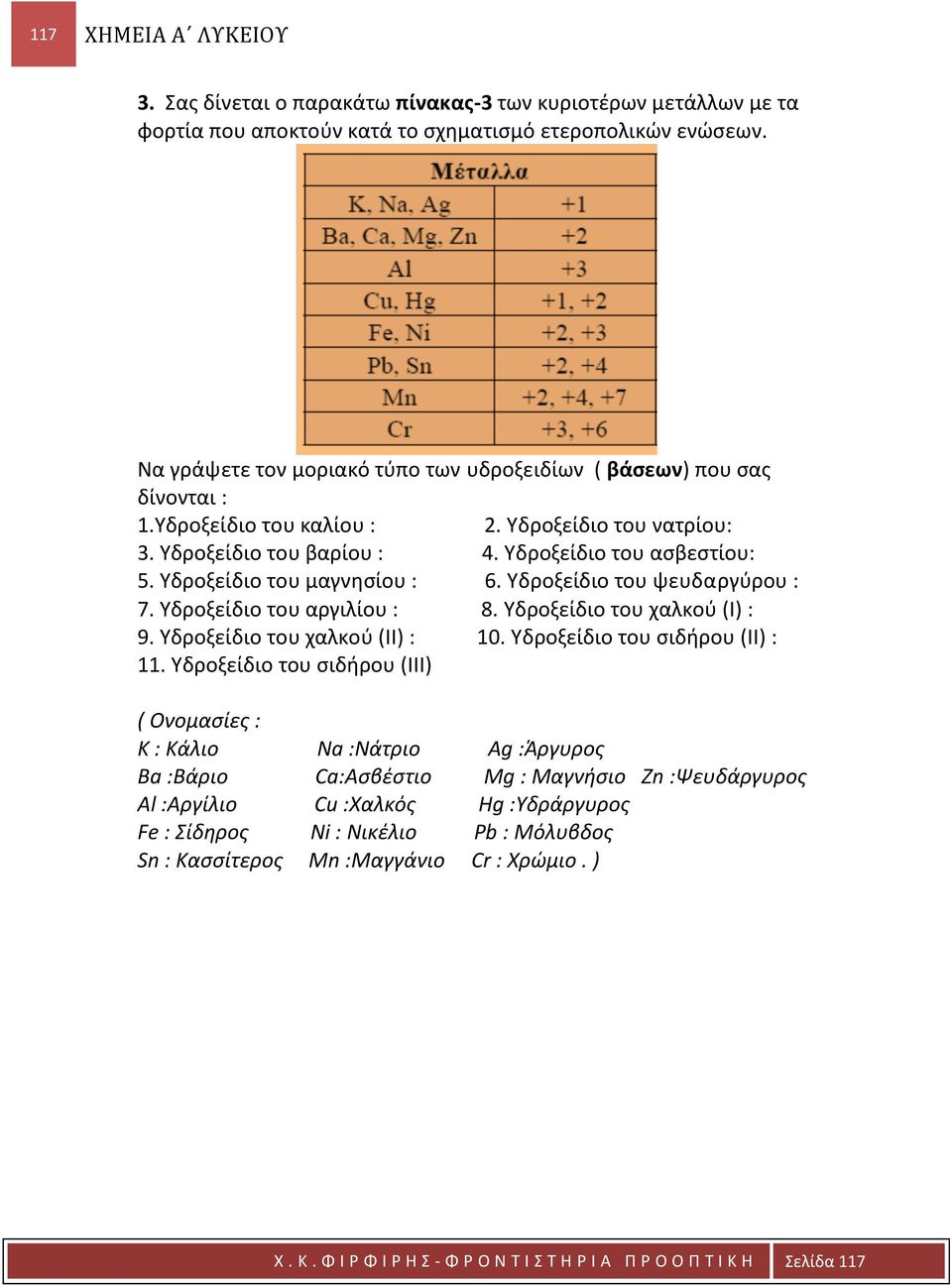 117 ΧΗΜΕΙΑ Α΄ ΛΥΚΕΙΟΥ

3. Σας δίνεται ο παρακάτω πίνακας-3 των κυριοτέρων μετάλλων με τα φορτία που αποκτούν κατά το σχηματισμό ετεροπολικών ενώσεων.

| Μέταλλα | |
|---|---|
| K, Na, Ag | +1 |
| Ba, Ca, Mg, Zn | +2 |
| Al | +3 |
| Cu, Hg | +1, +2 |
| Fe, Ni | +2, +3 |
| Pb, Sn | +2, +4 |
| Mn | +2, +4, +7 |
| Cr | +3, +6 |

Να γράψετε τον μοριακό τύπο των υδροξειδίων ( βάσεων) που σας δίνονται :
1.Υδροξείδιο του καλίου : 2. Υδροξείδιο του νατρίου:
3. Υδροξείδιο του βαρίου : 4. Υδροξείδιο του ασβεστίου:
5. Υδροξείδιο του μαγνησίου : 6. Υδροξείδιο του ψευδαργύρου :
7. Υδροξείδιο του αργιλίου : 8. Υδροξείδιο του χαλκού (I) :
9. Υδροξείδιο του χαλκού (II) : 10. Υδροξείδιο του σιδήρου (II) :
11. Υδροξείδιο του σιδήρου (III)

( Ονομασίες :
K : Κάλιο Na :Νάτριο Ag :Άργυρος
Ba :Βάριο Ca:Ασβέστιο Mg : Μαγνήσιο Zn :Ψευδάργυρος
Al :Αργίλιο Cu :Χαλκός Hg :Υδράργυρος
Fe : Σίδηρος Ni : Νικέλιο Pb : Μόλυβδος
Sn : Κασσίτερος Mn :Μαγγάνιο Cr : Χρώμιο . )

Χ. Κ. ΦΙΡΦΙΡΗΣ - ΦΡΟΝΤΙΣΤΗΡΙΑ ΠΡΟΟΠΤΙΚΗ Σελίδα 117